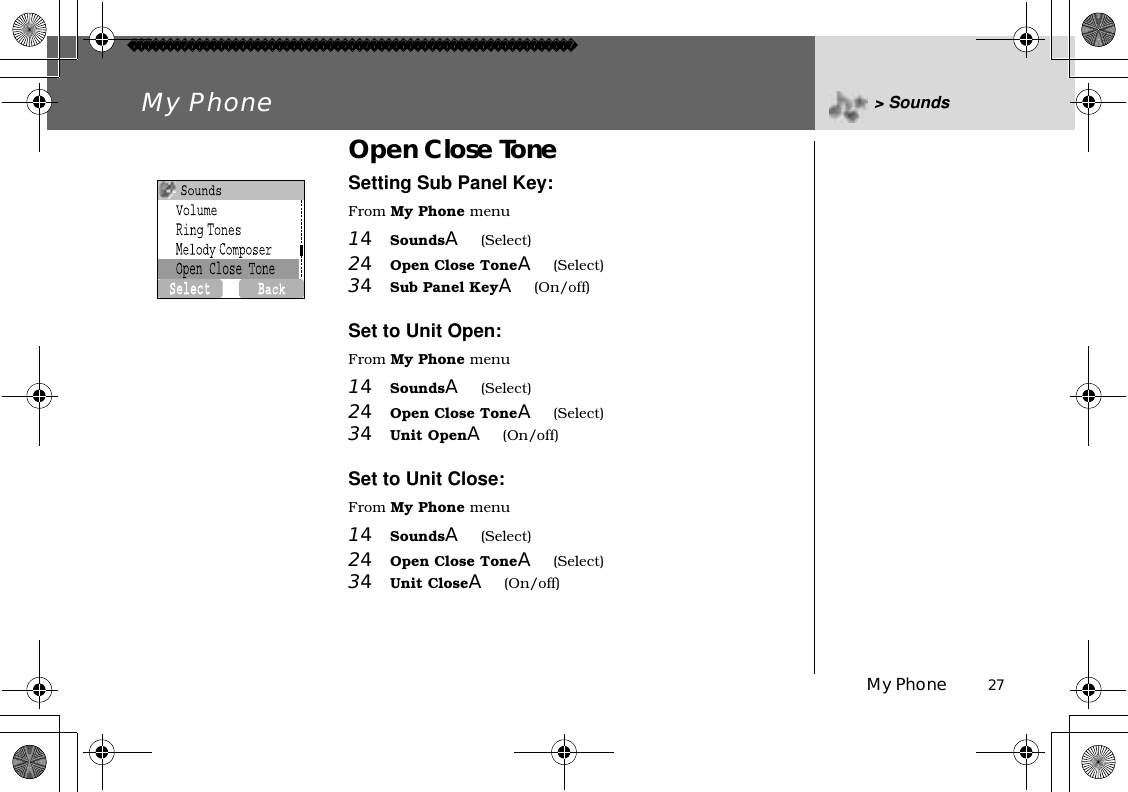 My Phone

> Sounds

Open Close Tone

Sounds
Volume
Ring Tones
Melody Composer
Open Close Tone
Select Back

Setting Sub Panel Key:

From **My Phone** menu

14 **Sounds**A (Select)
24 **Open Close Tone**A (Select)
34 **Sub Panel Key**A (On/off)

Set to Unit Open:

From **My Phone** menu

14 **Sounds**A (Select)
24 **Open Close Tone**A (Select)
34 **Unit Open**A (On/off)

Set to Unit Close:

From **My Phone** menu

14 **Sounds**A (Select)
24 **Open Close Tone**A (Select)
34 **Unit Close**A (On/off)

My Phone 27